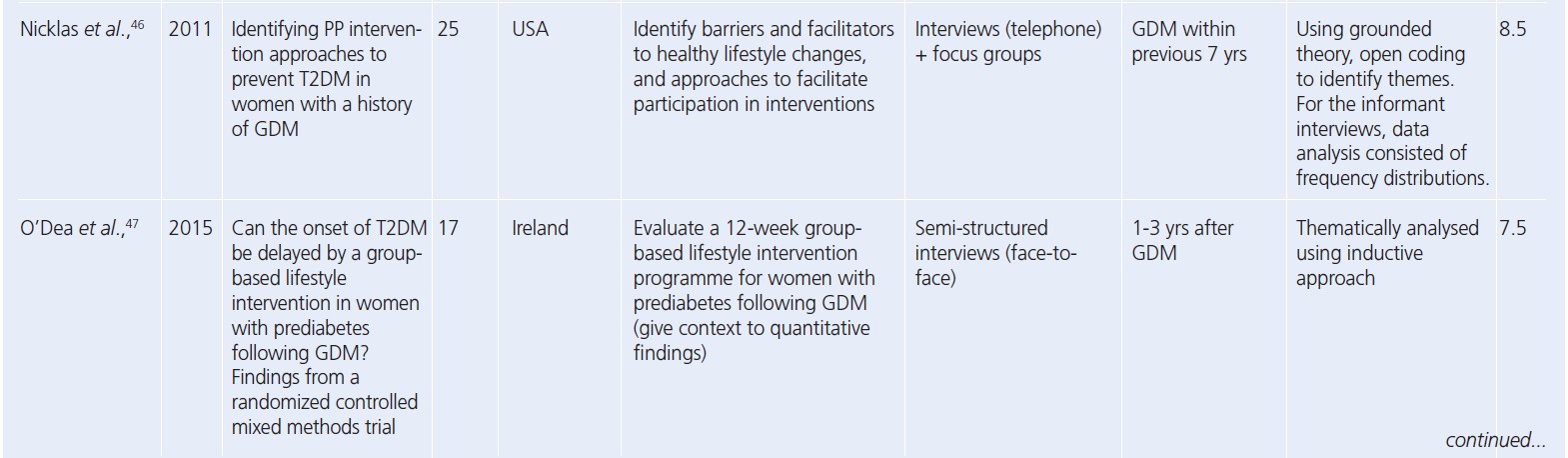 | Nicklas et al.,$^{46}$ | 2011 | Identifying PP intervention approaches to prevent T2DM in women with a history of GDM | 25 | USA | Identify barriers and facilitators to healthy lifestyle changes, and approaches to facilitate participation in interventions | Interviews (telephone) + focus groups | GDM within previous 7 yrs | Using grounded theory, open coding to identify themes. For the informant interviews, data analysis consisted of frequency distributions. | 8.5 |
|---|---|---|---|---|---|---|---|---|---|
| O'Dea et al.,$^{47}$ | 2015 | Can the onset of T2DM be delayed by a group-based lifestyle intervention in women with prediabetes following GDM? Findings from a randomized controlled mixed methods trial | 17 | Ireland | Evaluate a 12-week group-based lifestyle intervention programme for women with prediabetes following GDM (give context to quantitative findings) | Semi-structured interviews (face-to-face) | 1-3 yrs after GDM | Thematically analysed using inductive approach | 7.5 |

continued...